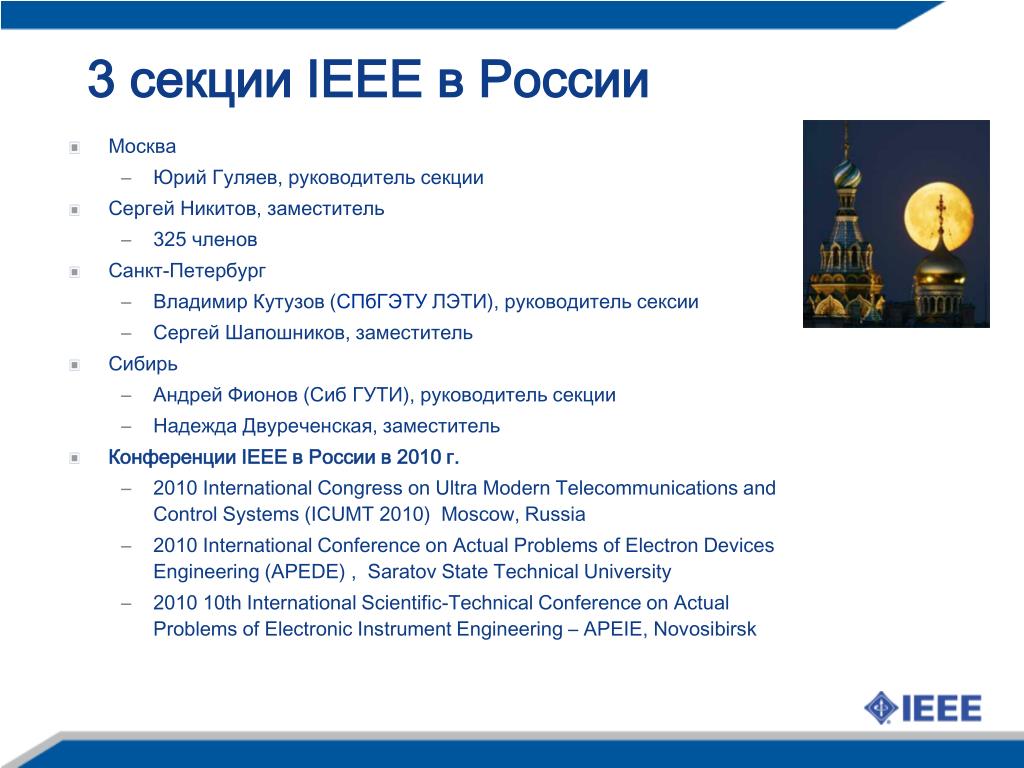 3 секции IEEE в России

Москва

– Юрий Гуляев, руководитель секции

Сергей Никитов, заместитель

– 325 членов

Санкт-Петербург

– Владимир Кутузов (СПбГЭТУ ЛЭТИ), руководитель сексии

– Сергей Шапошников, заместитель

Сибирь

– Андрей Фионов (Сиб ГУТИ), руководитель секции

– Надежда Двуреченская, заместитель

Конференции IEEE в России в 2010 г.

– 2010 International Congress on Ultra Modern Telecommunications and Control Systems (ICUMT 2010) Moscow, Russia

– 2010 International Conference on Actual Problems of Electron Devices Engineering (APEDE) , Saratov State Technical University

– 2010 10th International Scientific-Technical Conference on Actual Problems of Electronic Instrument Engineering – APEIE, Novosibirsk

IEEE